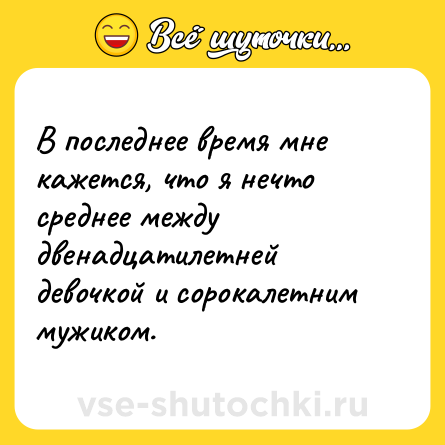 Всё шуточки...

В последнее время мне кажется, что я нечто среднее между двенадцатилетней девочкой и сорокалетним мужиком.

vse-shutochki.ru